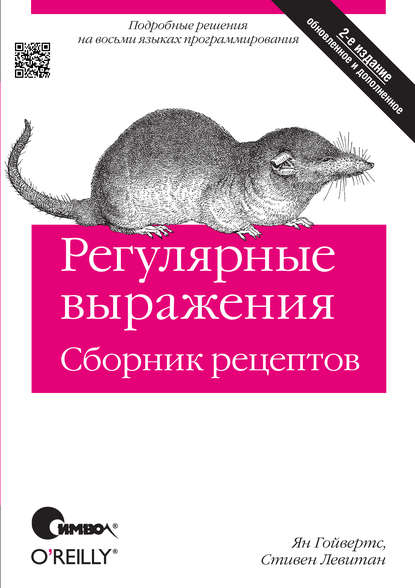 Подробные решения
на восьми языках программирования

2-е издание
обновленное и дополненное

Регулярные выражения
Сборник рецептов

СИМВОЛ®
O'REILLY®

Ян Гойвертс,
Стивен Левитан